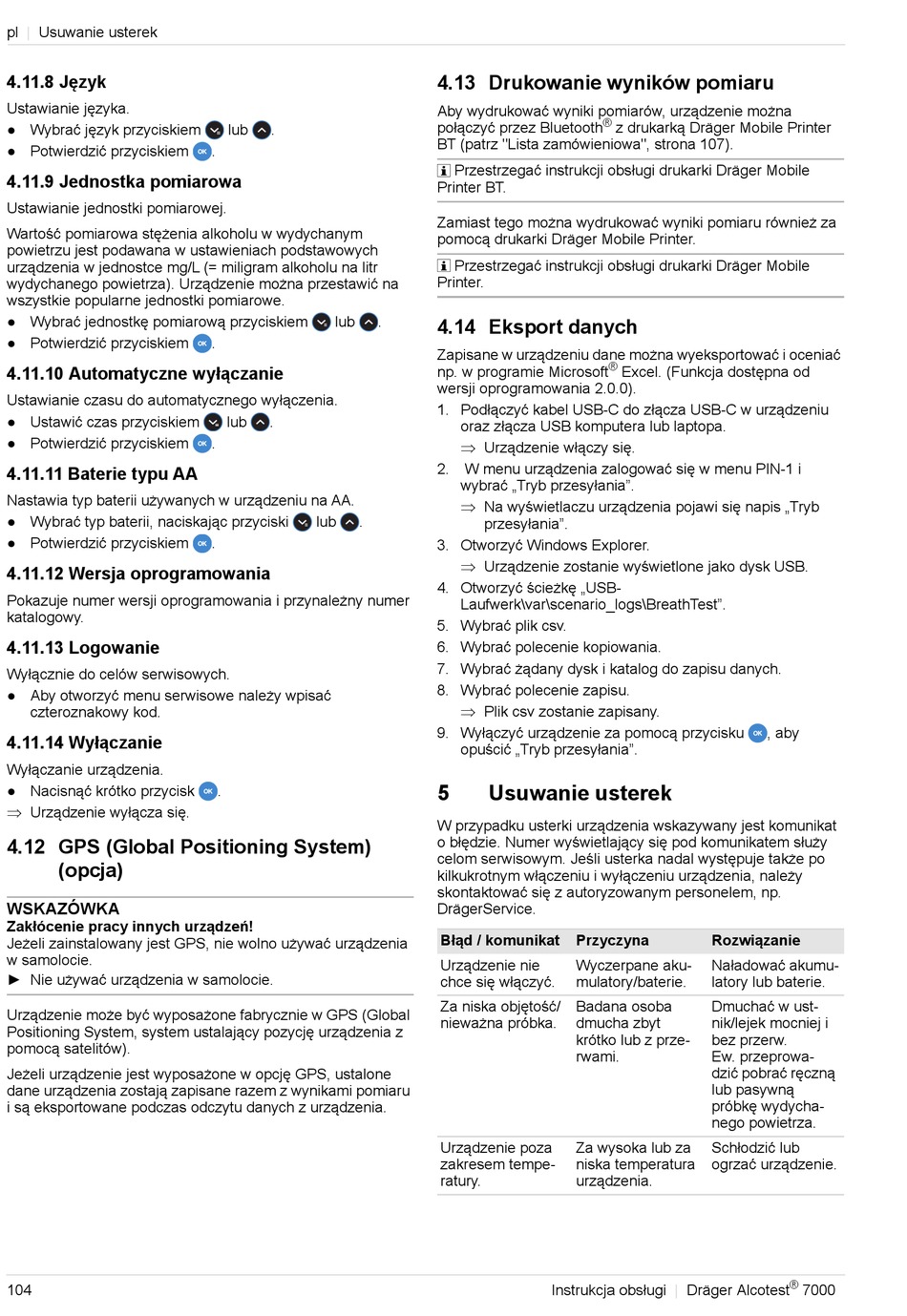 pl | Usuwanie usterek

4.11.8 Język

Ustawianie języka.

● Wybrać język przyciskiem lub .
● Potwierdzić przyciskiem OK.

4.11.9 Jednostka pomiarowa

Ustawianie jednostki pomiarowej.

Wartość pomiarowa stężenia alkoholu w wydychanym powietrzu jest podawana w ustawieniach podstawowych urządzenia w jednostce mg/L (= miligram alkoholu na litr wydychanego powietrza). Urządzenie można przestawić na wszystkie popularne jednostki pomiarowe.

● Wybrać jednostkę pomiarową przyciskiem lub .
● Potwierdzić przyciskiem OK.

4.11.10 Automatyczne wyłączanie

Ustawianie czasu do automatycznego wyłączenia.

● Ustawić czas przyciskiem lub .
● Potwierdzić przyciskiem OK.

4.11.11 Baterie typu AA

Nastawia typ baterii używanych w urządzeniu na AA.

● Wybrać typ baterii, naciskając przyciski lub .
● Potwierdzić przyciskiem OK.

4.11.12 Wersja oprogramowania

Pokazuje numer wersji oprogramowania i przynależny numer katalogowy.

4.11.13 Logowanie

Wyłącznie do celów serwisowych.

● Aby otworzyć menu serwisowe należy wpisać czteroznakowy kod.

4.11.14 Wyłączanie

Wyłączanie urządzenia.

● Nacisnąć krótko przycisk OK.
⇒ Urządzenie wyłącza się.

4.12 GPS (Global Positioning System) (opcja)

WSKAZÓWKA
Zakłócenie pracy innych urządzeń!
Jeżeli zainstalowany jest GPS, nie wolno używać urządzenia w samolocie.
► Nie używać urządzenia w samolocie.

Urządzenie może być wyposażone fabrycznie w GPS (Global Positioning System, system ustalający pozycję urządzenia z pomocą satelitów).

Jeżeli urządzenie jest wyposażone w opcję GPS, ustalone dane urządzenia zostają zapisane razem z wynikami pomiaru i są eksportowane podczas odczytu danych z urządzenia.

4.13 Drukowanie wyników pomiaru

Aby wydrukować wyniki pomiarów, urządzenie można połączyć przez Bluetooth® z drukarką Dräger Mobile Printer BT (patrz "Lista zamówieniowa", strona 107).

i Przestrzegać instrukcji obsługi drukarki Dräger Mobile Printer BT.

Zamiast tego można wydrukować wyniki pomiaru również za pomocą drukarki Dräger Mobile Printer.

i Przestrzegać instrukcji obsługi drukarki Dräger Mobile Printer.

4.14 Eksport danych

Zapisane w urządzeniu dane można wyeksportować i oceniać np. w programie Microsoft® Excel. (Funkcja dostępna od wersji oprogramowania 2.0.0).

1. Podłączyć kabel USB-C do złącza USB-C w urządzeniu oraz złącza USB komputera lub laptopa.
⇒ Urządzenie włączy się.
2. W menu urządzenia zalogować się w menu PIN-1 i wybrać „Tryb przesyłania”.
⇒ Na wyświetlaczu urządzenia pojawi się napis „Tryb przesyłania”.
3. Otworzyć Windows Explorer.
⇒ Urządzenie zostanie wyświetlone jako dysk USB.
4. Otworzyć ścieżkę „USB-Laufwerk\var\scenario_logs\BreathTest”.
5. Wybrać plik csv.
6. Wybrać polecenie kopiowania.
7. Wybrać żądany dysk i katalog do zapisu danych.
8. Wybrać polecenie zapisu.
⇒ Plik csv zostanie zapisany.
9. Wyłączyć urządzenie za pomocą przycisku OK, aby opuścić „Tryb przesyłania”.

5 Usuwanie usterek

W przypadku usterki urządzenia wskazywany jest komunikat o błędzie. Numer wyświetlający się pod komunikatem służy celom serwisowym. Jeśli usterka nadal występuje także po kilkukrotnym włączeniu i wyłączeniu urządzenia, należy skontaktować się z autoryzowanym personelem, np. DrägerService.

| Błąd / komunikat | Przyczyna | Rozwiązanie |
|---|---|---|
| Urządzenie nie chce się włączyć. | Wyczerpane akumulatory/baterie. | Naładować akumulatory lub baterie. |
| Za niska objętość/ nieważna próbka. | Badana osoba dmucha zbyt krótko lub z przerwami. | Dmuchać w ustnik/lejek mocniej i bez przerw. Ew. przeprowadzić pobrać ręczną lub pasywną próbkę wydychanego powietrza. |
| Urządzenie poza zakresem temperatury. | Za wysoka lub za niska temperatura urządzenia. | Schłodzić lub ogrzać urządzenie. |

104 Instrukcja obsługi | Dräger Alcotest® 7000